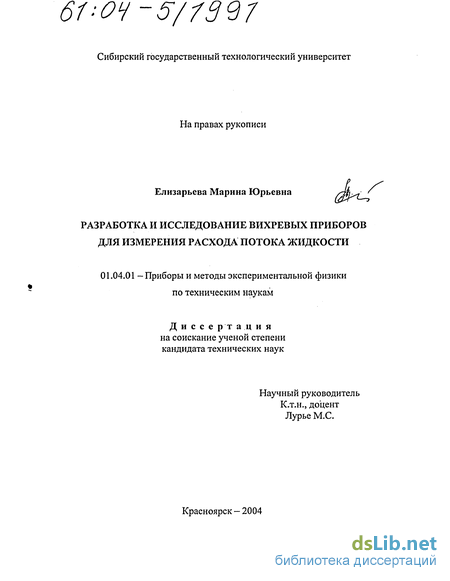 61:04-5/1991

Сибирский государственный технологический университет

На правах рукописи

Елизарьева Марина Юрьевна

РАЗРАБОТКА И ИССЛЕДОВАНИЕ ВИХРЕВЫХ ПРИБОРОВ ДЛЯ ИЗМЕРЕНИЯ РАСХОДА ПОТОКА ЖИДКОСТИ

01.04.01 – Приборы и методы экспериментальной физики по техническим наукам

Диссертация
на соискание ученой степени
кандидата технических наук

Научный руководитель
К.т.н., доцент
Лурье М.С.

Красноярск – 2004

dsLib.net
библиотека диссертаций